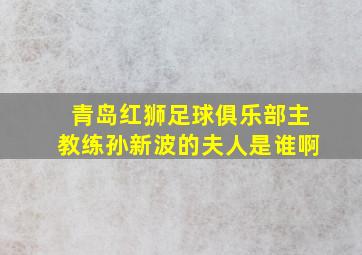 青岛红狮足球俱乐部主教练孙新波的夫人是谁啊